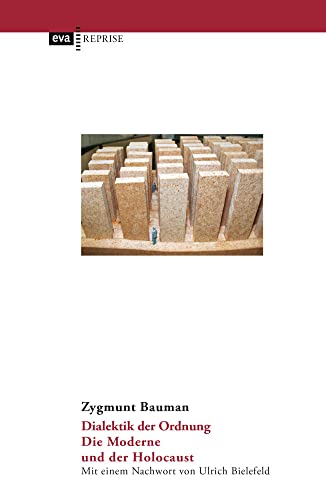 eva REPRISE

Zygmunt Bauman
Dialektik der Ordnung
Die Moderne und der Holocaust
Mit einem Nachwort von Ulrich Bielefeld